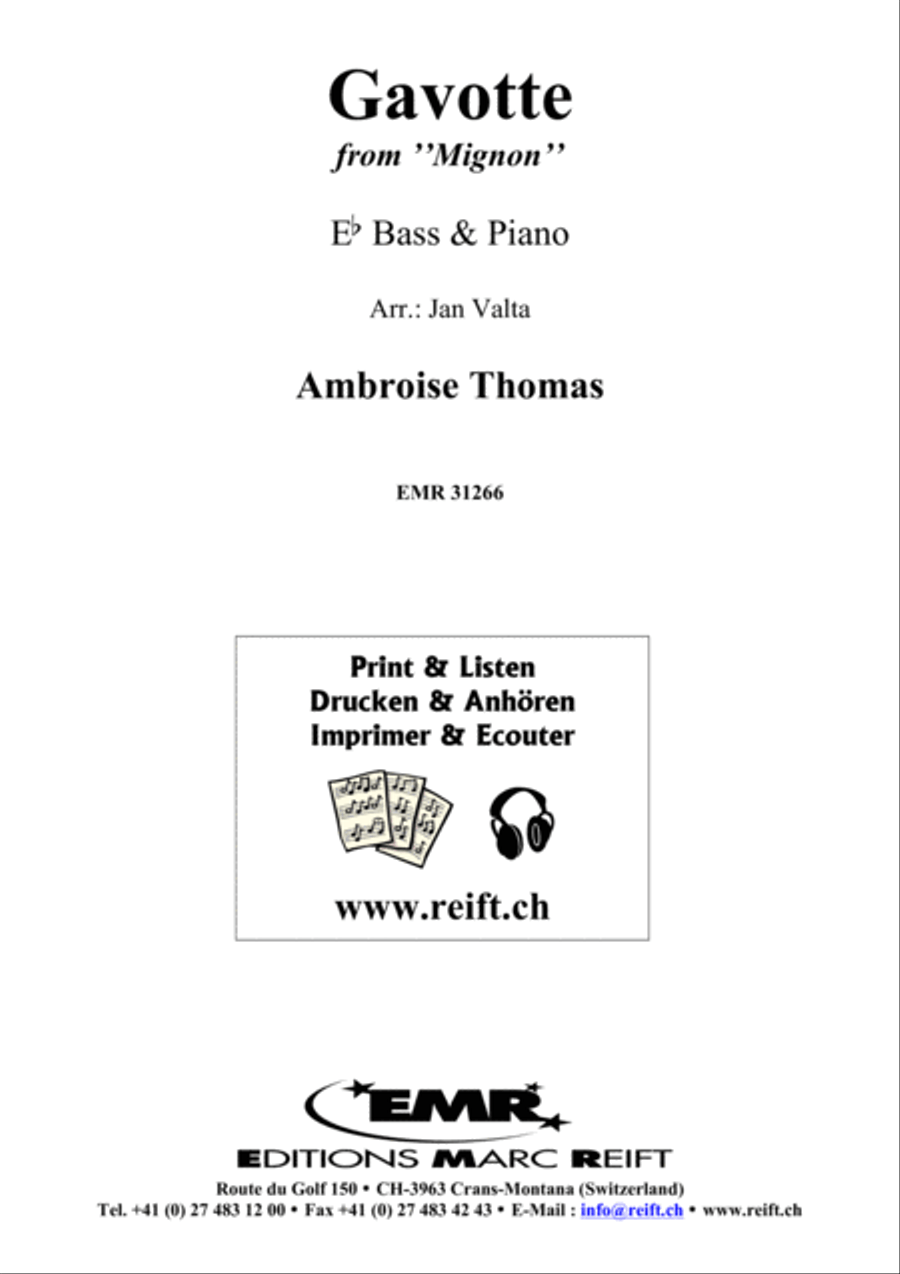 Gavotte
from ''Mignon''

E♭ Bass & Piano

Arr.: Jan Valta

Ambroise Thomas

EMR 31266

Print & Listen
Drucken & Anhören
Imprimer & Ecouter

www.reift.ch

EMR

EDITIONS MARC REIFT

Route du Golf 150 • CH-3963 Crans-Montana (Switzerland)
Tel. +41 (0) 27 483 12 00 • Fax +41 (0) 27 483 42 43 • E-Mail : info@reift.ch • www.reift.ch